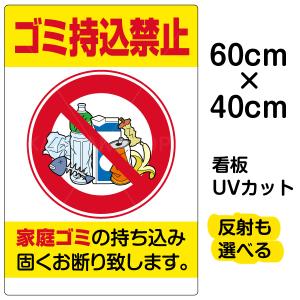 ゴミ持込禁止

家庭ゴミの持ち込み
固くお断り致します。

60cm
×
40cm

看板
UVカット

反射も
選べる